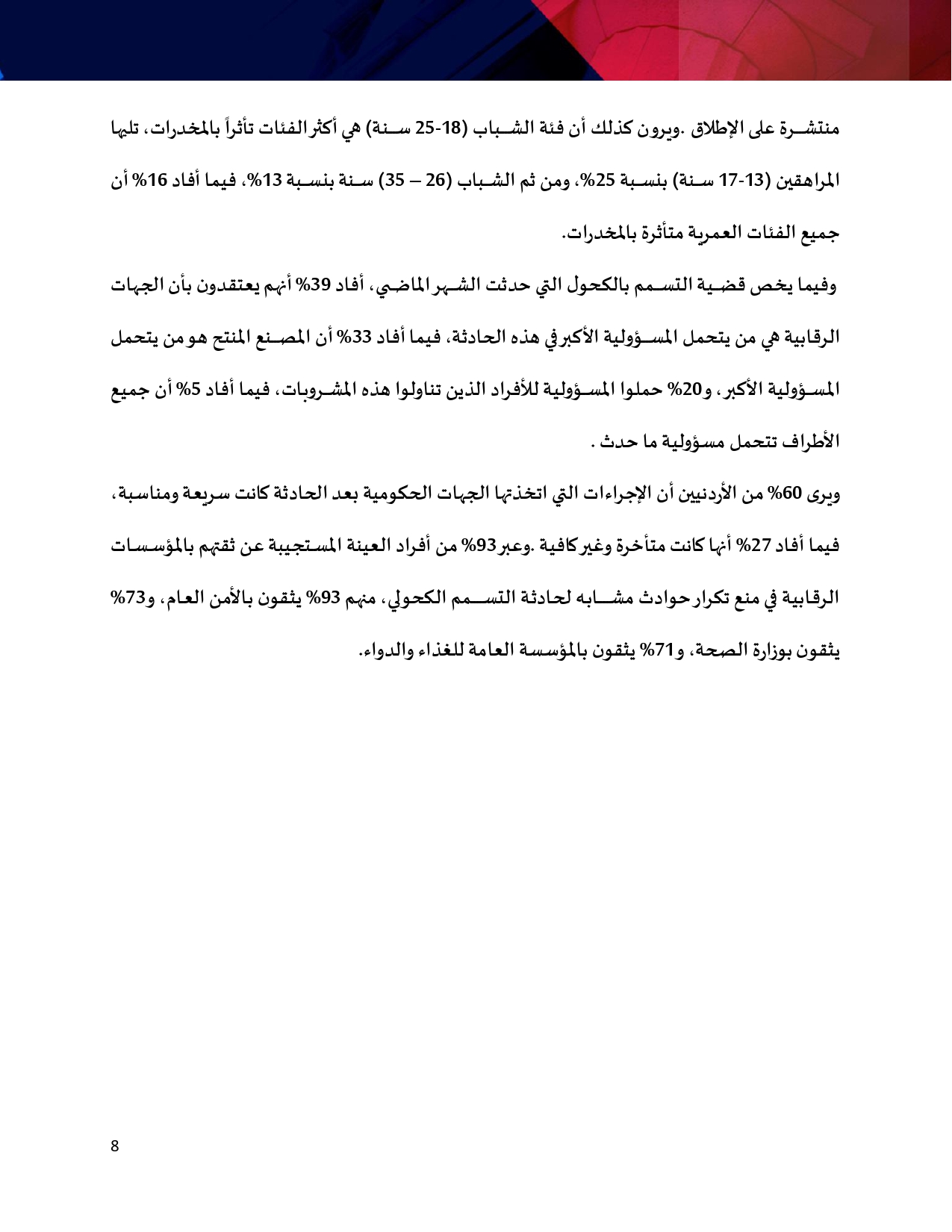 منتشرة على الإطلاق .ويرون كذلك أن فئة الشباب (18-25 سنة) هي أكثر الفئات تأثراً بالمخدرات، تليها المراهقين (13-17 سنة) بنسبة 25%، ومن ثم الشباب (26 – 35) سنة بنسبة 13%، فيما أفاد 16% أن جميع الفئات العمرية متأثرة بالمخدرات.

وفيما يخص قضية التسمم بالكحول التي حدثت الشهر الماضي، أفاد 39% أنهم يعتقدون بأن الجهات الرقابية هي من يتحمل المسؤولية الأكبر في هذه الحادثة، فيما أفاد 33% أن المصنع المنتج هو من يتحمل المسؤولية الأكبر، و20% حملوا المسؤولية للأفراد الذين تناولوا هذه المشروبات، فيما أفاد 5% أن جميع الأطراف تتحمل مسؤولية ما حدث .

ويرى 60% من الأردنيين أن الإجراءات التي اتخذتها الجهات الحكومية بعد الحادثة كانت سريعة ومناسبة، فيما أفاد 27% أنها كانت متأخرة وغير كافية .وعبر 93% من أفراد العينة المستجيبة عن ثقتهم بالمؤسسات الرقابية في منع تكرار حوادث مشابه لحادثة التسمم الكحولي، منهم 93% يثقون بالأمن العام، و73% يثقون بوزارة الصحة، و71% يثقون بالمؤسسة العامة للغذاء والدواء.

8